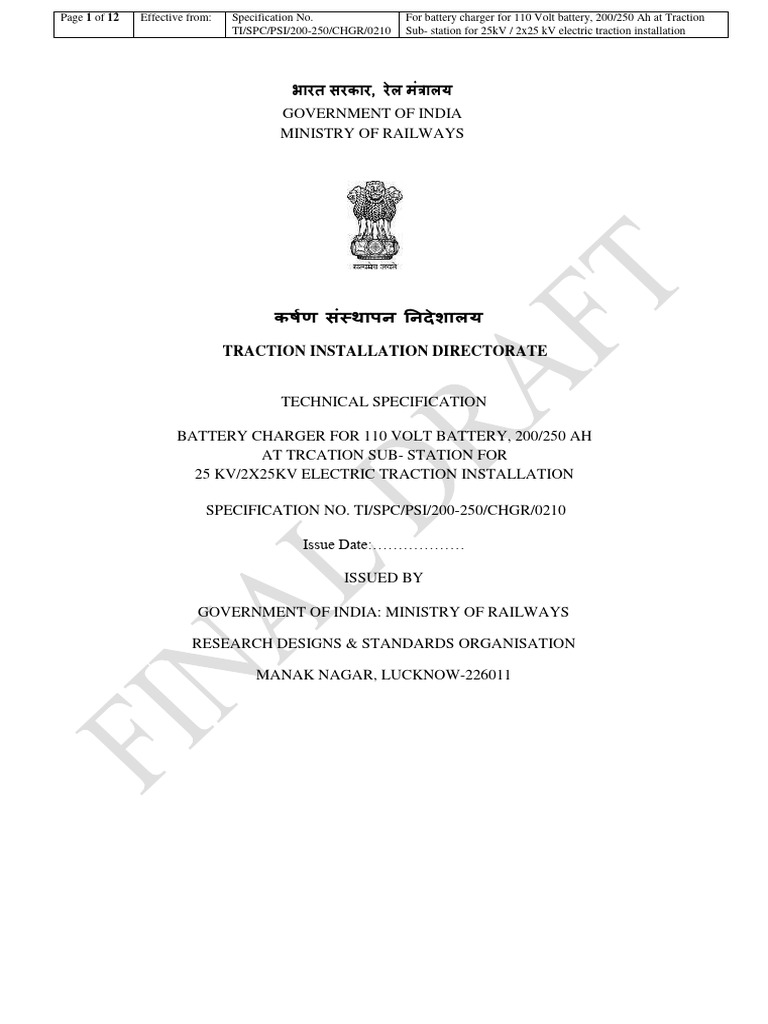 | Page 1 of 12 | Effective from: | Specification No. TI/SPC/PSI/200-250/CHGR/0210 | For battery charger for 110 Volt battery, 200/250 Ah at Traction Sub- station for 25kV / 2x25 kV electric traction installation |
|---|---|---|---|

भारत सरकार, रेल मंत्रालय
GOVERNMENT OF INDIA
MINISTRY OF RAILWAYS

सत्यमेव जयते

कर्षण संस्थापन निदेशालय

TRACTION INSTALLATION DIRECTORATE

TECHNICAL SPECIFICATION

BATTERY CHARGER FOR 110 VOLT BATTERY, 200/250 AH AT TRCATION SUB- STATION FOR 25 KV/2X25KV ELECTRIC TRACTION INSTALLATION

SPECIFICATION NO. TI/SPC/PSI/200-250/CHGR/0210

Issue Date:………………

ISSUED BY

GOVERNMENT OF INDIA: MINISTRY OF RAILWAYS

RESEARCH DESIGNS & STANDARDS ORGANISATION

MANAK NAGAR, LUCKNOW-226011

FINAL DRAFT